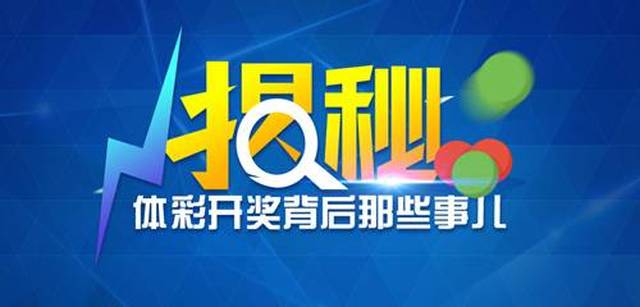 揭秘
体彩开奖背后那些事儿